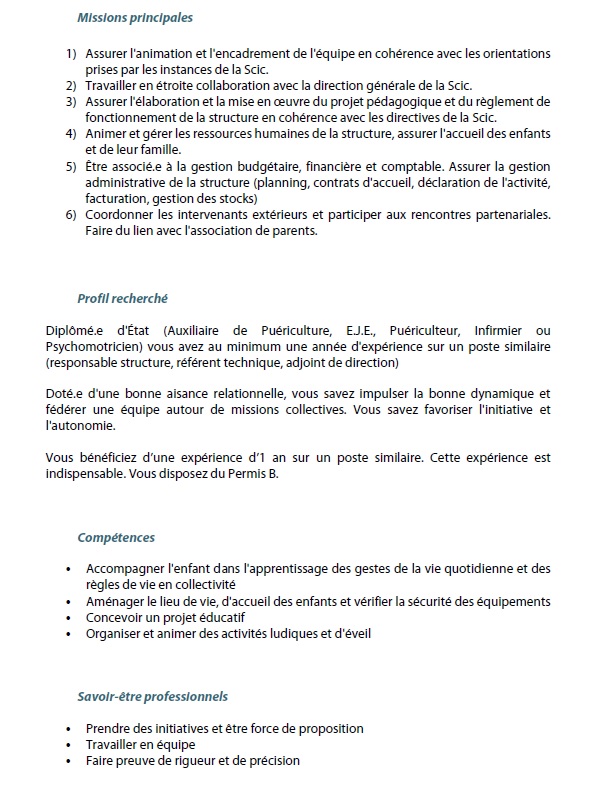 Missions principales

1) Assurer l'animation et l'encadrement de l'équipe en cohérence avec les orientations prises par les instances de la Scic.
2) Travailler en étroite collaboration avec la direction générale de la Scic.
3) Assurer l'élaboration et la mise en œuvre du projet pédagogique et du règlement de fonctionnement de la structure en cohérence avec les directives de la Scic.
4) Animer et gérer les ressources humaines de la structure, assurer l'accueil des enfants et de leur famille.
5) Être associé.e à la gestion budgétaire, financière et comptable. Assurer la gestion administrative de la structure (planning, contrats d'accueil, déclaration de l'activité, facturation, gestion des stocks)
6) Coordonner les intervenants extérieurs et participer aux rencontres partenariales. Faire du lien avec l'association de parents.

Profil recherché

Diplômé.e d'État (Auxiliaire de Puériculture, E.J.E., Puériculteur, Infirmier ou Psychomotricien) vous avez au minimum une année d'expérience sur un poste similaire (responsable structure, référent technique, adjoint de direction)

Doté.e d'une bonne aisance relationnelle, vous savez impulser la bonne dynamique et fédérer une équipe autour de missions collectives. Vous savez favoriser l'initiative et l'autonomie.

Vous bénéficiez d'une expérience d'1 an sur un poste similaire. Cette expérience est indispensable. Vous disposez du Permis B.

Compétences

• Accompagner l'enfant dans l'apprentissage des gestes de la vie quotidienne et des règles de vie en collectivité
• Aménager le lieu de vie, d'accueil des enfants et vérifier la sécurité des équipements
• Concevoir un projet éducatif
• Organiser et animer des activités ludiques et d'éveil

Savoir-être professionnels

• Prendre des initiatives et être force de proposition
• Travailler en équipe
• Faire preuve de rigueur et de précision